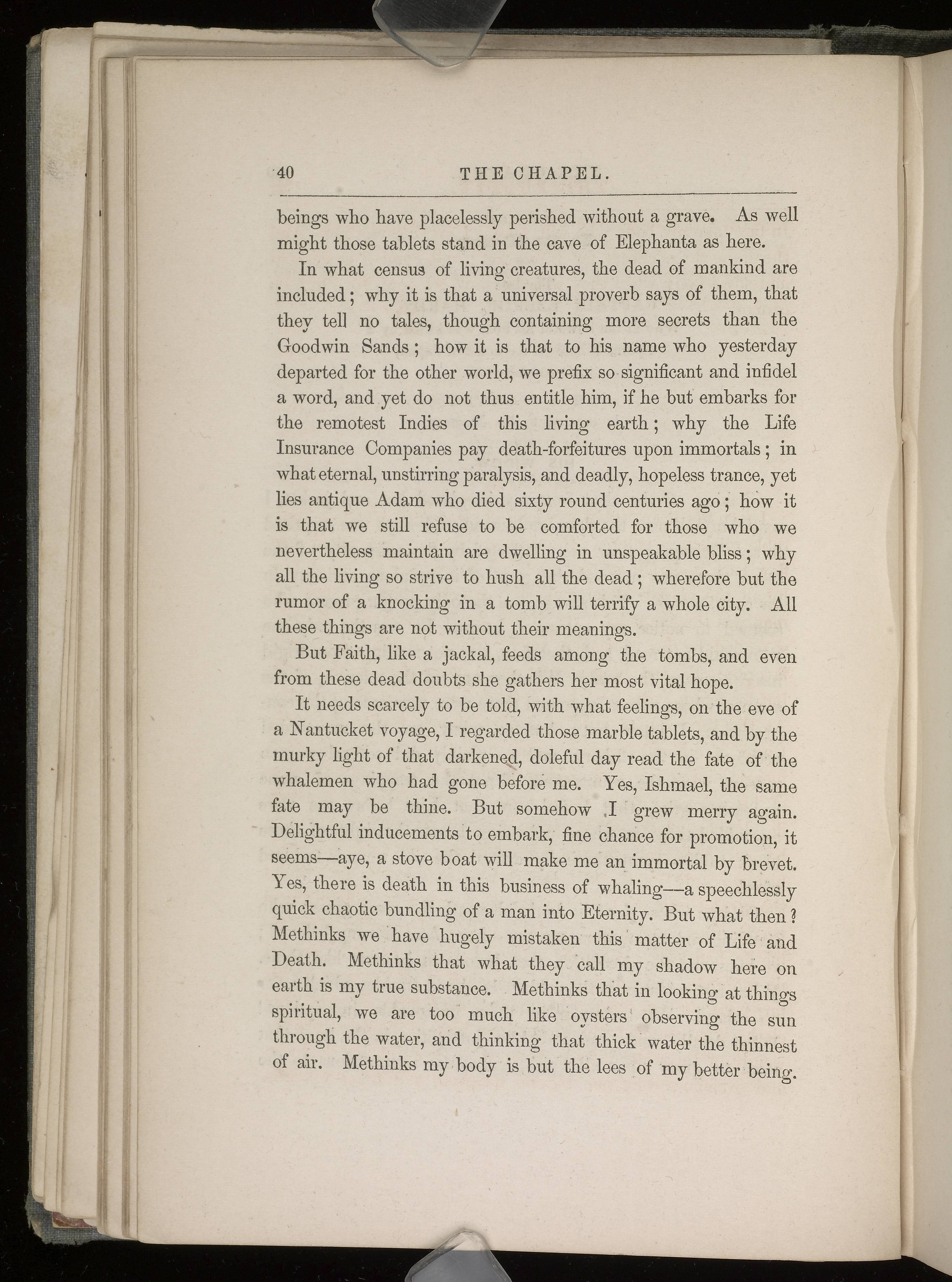 40 THE CHAPEL.

beings who have placelessly perished without a grave. As well might those tablets stand in the cave of Elephanta as here.

In what census of living creatures, the dead of mankind are included; why it is that a universal proverb says of them, that they tell no tales, though containing more secrets than the Goodwin Sands; how it is that to his name who yesterday departed for the other world, we prefix so significant and infidel a word, and yet do not thus entitle him, if he but embarks for the remotest Indies of this living earth; why the Life Insurance Companies pay death-forfeitures upon immortals; in what eternal, unstirring paralysis, and deadly, hopeless trance, yet lies antique Adam who died sixty round centuries ago; how it is that we still refuse to be comforted for those who we nevertheless maintain are dwelling in unspeakable bliss; why all the living so strive to hush all the dead; wherefore but the rumor of a knocking in a tomb will terrify a whole city. All these things are not without their meanings.

But Faith, like a jackal, feeds among the tombs, and even from these dead doubts she gathers her most vital hope.

It needs scarcely to be told, with what feelings, on the eve of a Nantucket voyage, I regarded those marble tablets, and by the murky light of that darkened, doleful day read the fate of the whalemen who had gone before me. Yes, Ishmael, the same fate may be thine. But somehow I grew merry again. Delightful inducements to embark, fine chance for promotion, it seems—aye, a stove boat will make me an immortal by brevet. Yes, there is death in this business of whaling—a speechlessly quick chaotic bundling of a man into Eternity. But what then? Methinks we have hugely mistaken this matter of Life and Death. Methinks that what they call my shadow here on earth is my true substance. Methinks that in looking at things spiritual, we are too much like oysters observing the sun through the water, and thinking that thick water the thinnest of air. Methinks my body is but the lees of my better being.